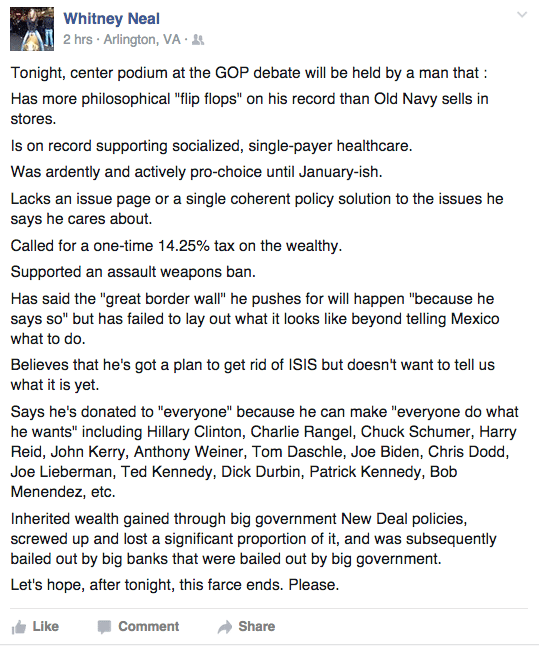 Whitney Neal
2 hrs · Arlington, VA ·

Tonight, center podium at the GOP debate will be held by a man that :

Has more philosophical "flip flops" on his record than Old Navy sells in stores.

Is on record supporting socialized, single-payer healthcare.

Was ardently and actively pro-choice until January-ish.

Lacks an issue page or a single coherent policy solution to the issues he says he cares about.

Called for a one-time 14.25% tax on the wealthy.

Supported an assault weapons ban.

Has said the "great border wall" he pushes for will happen "because he says so" but has failed to lay out what it looks like beyond telling Mexico what to do.

Believes that he's got a plan to get rid of ISIS but doesn't want to tell us what it is yet.

Says he's donated to "everyone" because he can make "everyone do what he wants" including Hillary Clinton, Charlie Rangel, Chuck Schumer, Harry Reid, John Kerry, Anthony Weiner, Tom Daschle, Joe Biden, Chris Dodd, Joe Lieberman, Ted Kennedy, Dick Durbin, Patrick Kennedy, Bob Menendez, etc.

Inherited wealth gained through big government New Deal policies, screwed up and lost a significant proportion of it, and was subsequently bailed out by big banks that were bailed out by big government.

Let's hope, after tonight, this farce ends. Please.

Like Comment Share